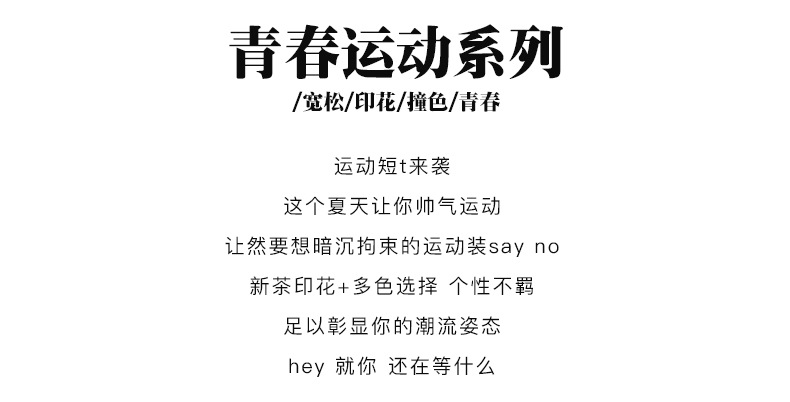 青春运动系列

/宽松/印花/撞色/青春

运动短t来袭

这个夏天让你帅气运动

让然要想暗沉拘束的运动装say no

新茶印花+多色选择 个性不羁

足以彰显你的潮流姿态

hey 就你 还在等什么